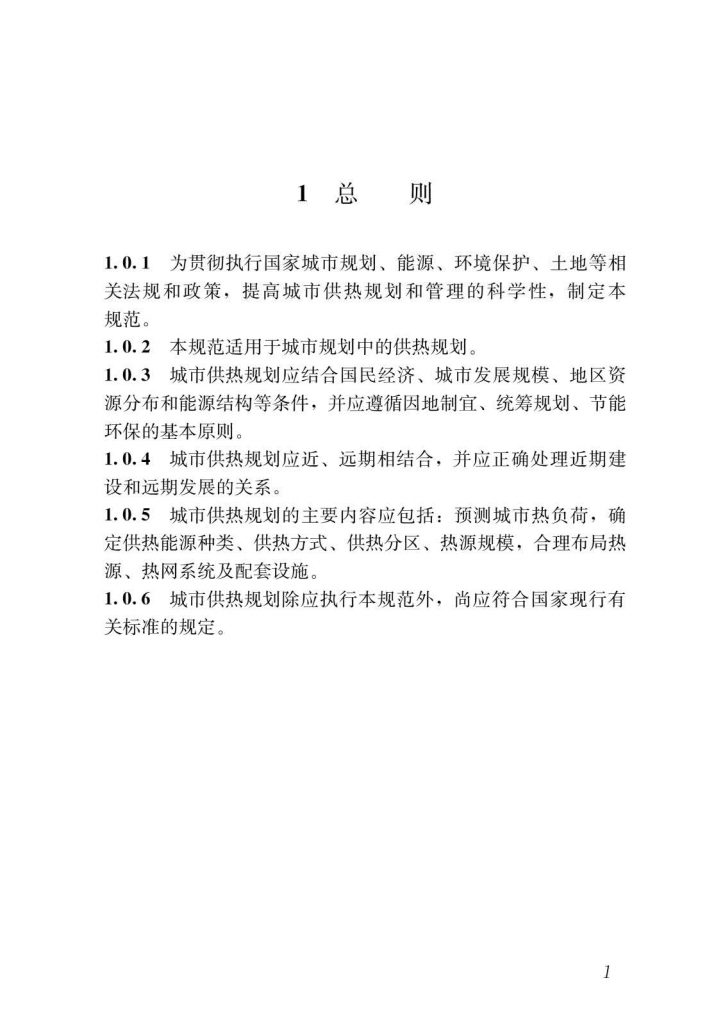 1 总　　则

1.0.1 为贯彻执行国家城市规划、能源、环境保护、土地等相关法规和政策，提高城市供热规划和管理的科学性，制定本规范。

1.0.2 本规范适用于城市规划中的供热规划。

1.0.3 城市供热规划应结合国民经济、城市发展规模、地区资源分布和能源结构等条件，并应遵循因地制宜、统筹规划、节能环保的基本原则。

1.0.4 城市供热规划应近、远期相结合，并应正确处理近期建设和远期发展的关系。

1.0.5 城市供热规划的主要内容应包括：预测城市热负荷，确定供热能源种类、供热方式、供热分区、热源规模，合理布局热源、热网系统及配套设施。

1.0.6 城市供热规划除应执行本规范外，尚应符合国家现行有关标准的规定。

1